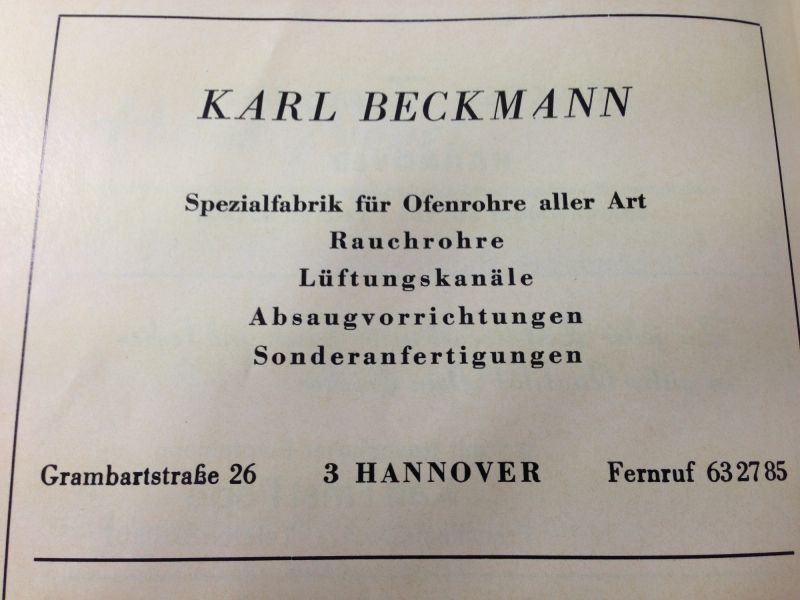 KARL BECKMANN

Spezialfabrik für Ofenrohre aller Art

Rauchrohre

Lüftungskanäle

Absaugvorrichtungen

Sonderanfertigungen

Grambartstraße 26 3 HANNOVER Fernruf 63 27 85